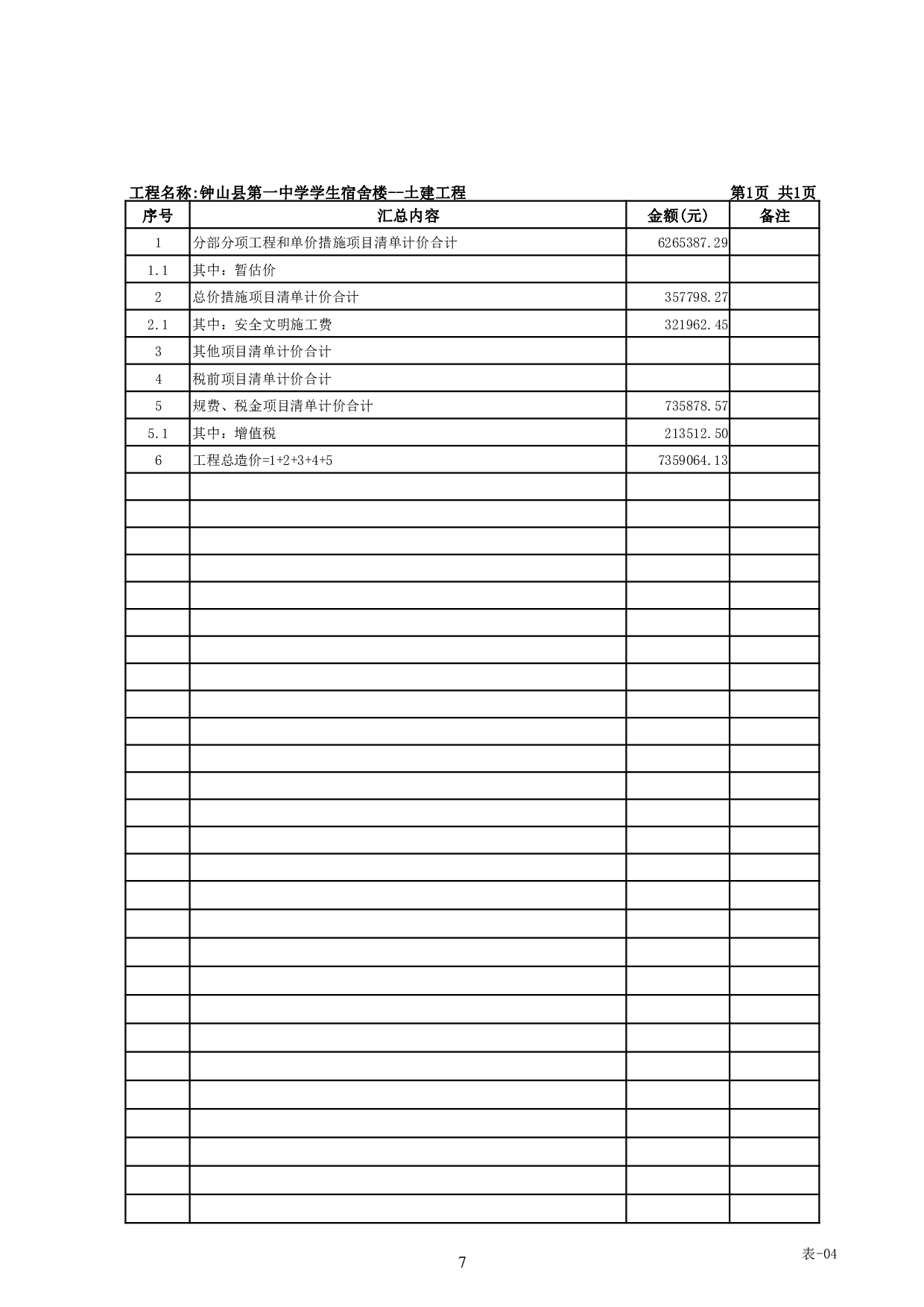 工程名称:钟山县第一中学学生宿舍楼--土建工程 第1页 共1页

| 序号 | 汇总内容 | 金额(元) | 备注 |
|---|---|---|---|
| 1 | 分部分项工程和单价措施项目清单计价合计 | 6265387.29 | |
| 1.1 | 其中：暂估价 | | |
| 2 | 总价措施项目清单计价合计 | 357798.27 | |
| 2.1 | 其中：安全文明施工费 | 321962.45 | |
| 3 | 其他项目清单计价合计 | | |
| 4 | 税前项目清单计价合计 | | |
| 5 | 规费、税金项目清单计价合计 | 735878.57 | |
| 5.1 | 其中：增值税 | 213512.50 | |
| 6 | 工程总造价=1+2+3+4+5 | 7359064.13 | |

表-04

7